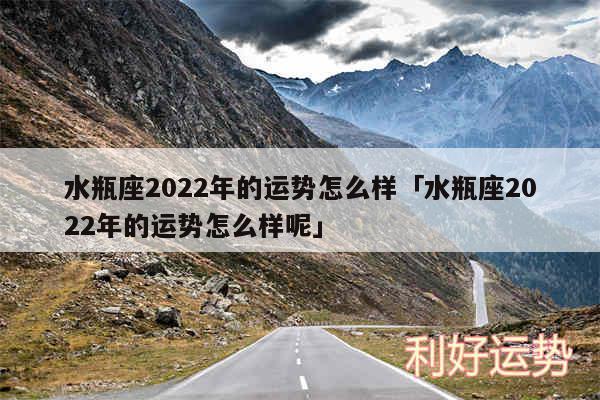 水瓶座2022年的运势怎么样「水瓶座2022年的运势怎么样呢」

利好运势